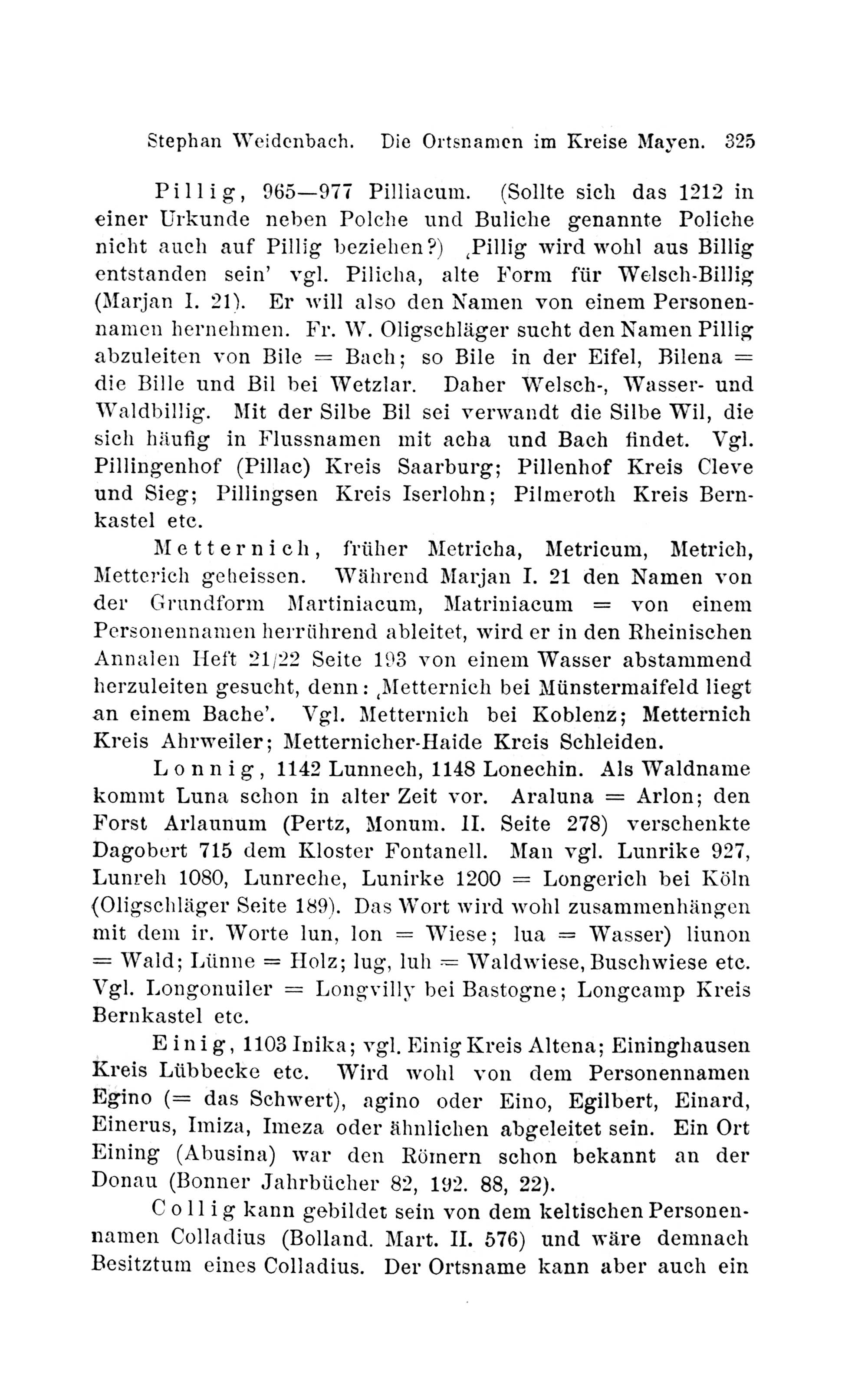 Stephan Weidenbach. Die Ortsnamen im Kreise Mayen. 325

Pillig, 965—977 Pilliacum. (Sollte sich das 1212 in einer Urkunde neben Polche und Buliche genannte Poliche nicht auch auf Pillig beziehen?) ‚Pillig wird wohl aus Billig entstanden sein' vgl. Pilicha, alte Form für Welsch-Billig (Marjan I. 21). Er will also den Namen von einem Personennamen hernehmen. Fr. W. Oligschläger sucht den Namen Pillig abzuleiten von Bile = Bach; so Bile in der Eifel, Bilena = die Bille und Bil bei Wetzlar. Daher Welsch-, Wasser- und Waldbillig. Mit der Silbe Bil sei verwandt die Silbe Wil, die sich häufig in Flussnamen mit acha und Bach findet. Vgl. Pillingenhof (Pillac) Kreis Saarburg; Pillenhof Kreis Cleve und Sieg; Pillingsen Kreis Iserlohn; Pilmeroth Kreis Bernkastel etc.

Metternich, früher Metricha, Metricum, Metrich, Metterich geheissen. Während Marjan I. 21 den Namen von der Grundform Martiniacum, Matriniacum = von einem Personennamen herrührend ableitet, wird er in den Rheinischen Annalen Heft 21/22 Seite 193 von einem Wasser abstammend herzuleiten gesucht, denn: ‚Metternich bei Münstermaifeld liegt an einem Bache'. Vgl. Metternich bei Koblenz; Metternich Kreis Ahrweiler; Metternicher-Haide Kreis Schleiden.

Lonnig, 1142 Lunnech, 1148 Lonechin. Als Waldname kommt Luna schon in alter Zeit vor. Araluna = Arlon; den Forst Arlaunum (Pertz, Monum. II. Seite 278) verschenkte Dagobert 715 dem Kloster Fontanell. Man vgl. Lunrike 927, Lunreh 1080, Lunreche, Lunirke 1200 = Longerich bei Köln (Oligschläger Seite 189). Das Wort wird wohl zusammenhängen mit dem ir. Worte lun, lon = Wiese; lua = Wasser) liunon = Wald; Lünne = Holz; lug, luh = Waldwiese, Buschwiese etc. Vgl. Longonuiler = Longvilly bei Bastogne; Longcamp Kreis Bernkastel etc.

Einig, 1103 Inika; vgl. Einig Kreis Altena; Eininghausen Kreis Lübbecke etc. Wird wohl von dem Personennamen Egino (= das Schwert), agino oder Eino, Egilbert, Einard, Einerus, Imiza, Imeza oder ähnlichen abgeleitet sein. Ein Ort Eining (Abusina) war den Römern schon bekannt an der Donau (Bonner Jahrbücher 82, 192. 88, 22).

Collig kann gebildet sein von dem keltischen Personennamen Colladius (Bolland. Mart. II. 576) und wäre demnach Besitztum eines Colladius. Der Ortsname kann aber auch ein